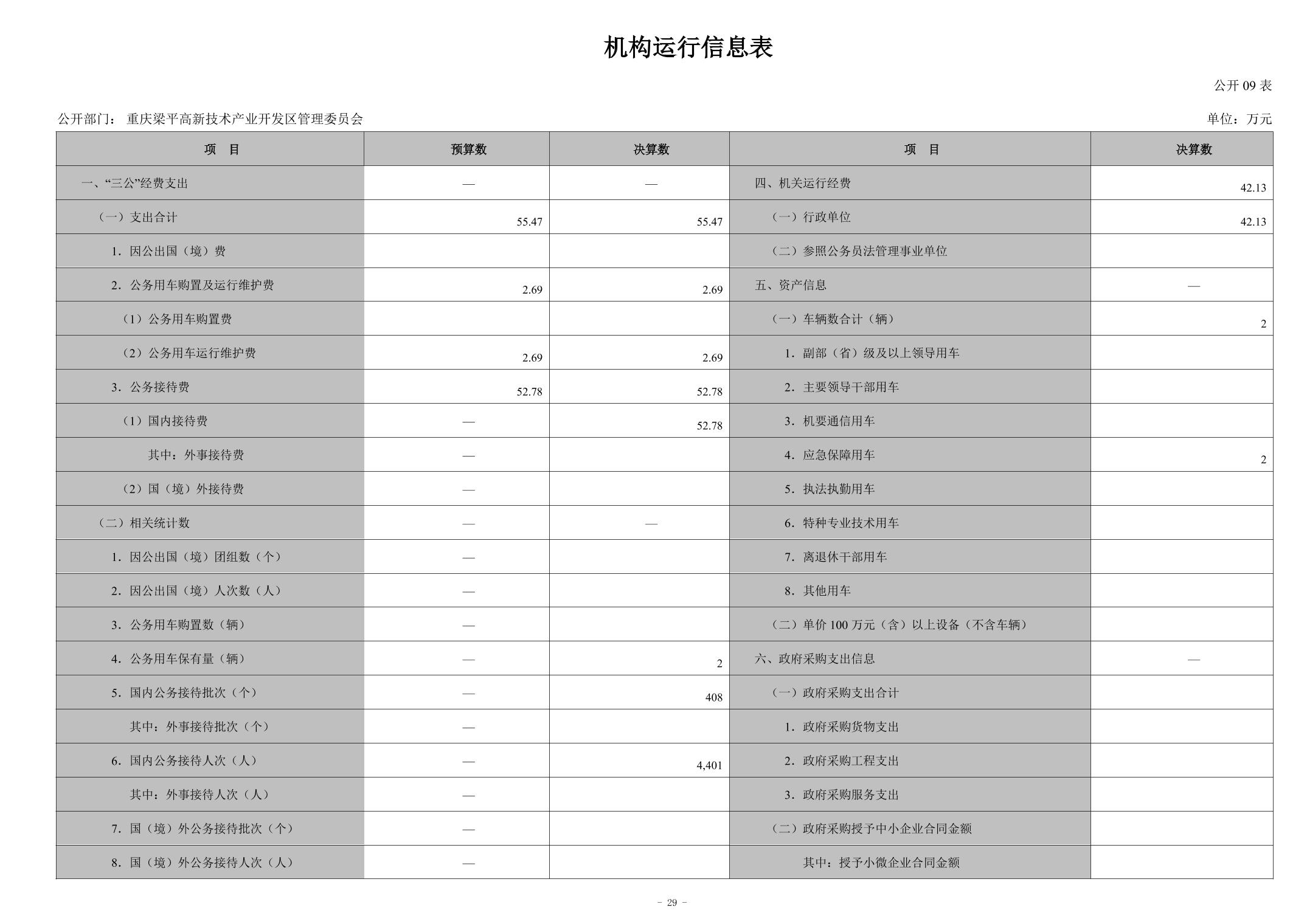 机构运行信息表

公开 09 表

公开部门： 重庆梁平高新技术产业开发区管理委员会

单位：万元

| 项　目 | 预算数 | 决算数 | 项　目 | 决算数 |
|---|---|---|---|---|
| 一、“三公”经费支出 | — | — | 四、机关运行经费 | 42.13 |
| （一）支出合计 | 55.47 | 55.47 | （一）行政单位 | 42.13 |
| 1．因公出国（境）费 | | | （二）参照公务员法管理事业单位 | |
| 2．公务用车购置及运行维护费 | 2.69 | 2.69 | 五、资产信息 | — |
| （1）公务用车购置费 | | | （一）车辆数合计（辆） | 2 |
| （2）公务用车运行维护费 | 2.69 | 2.69 | 1．副部（省）级及以上领导用车 | |
| 3．公务接待费 | 52.78 | 52.78 | 2．主要领导干部用车 | |
| （1）国内接待费 | — | 52.78 | 3．机要通信用车 | |
| 其中：外事接待费 | — | | 4．应急保障用车 | 2 |
| （2）国（境）外接待费 | — | | 5．执法执勤用车 | |
| （二）相关统计数 | — | — | 6．特种专业技术用车 | |
| 1．因公出国（境）团组数（个） | — | | 7．离退休干部用车 | |
| 2．因公出国（境）人次数（人） | — | | 8．其他用车 | |
| 3．公务用车购置数（辆） | — | | （二）单价 100 万元（含）以上设备（不含车辆） | |
| 4．公务用车保有量（辆） | — | 2 | 六、政府采购支出信息 | — |
| 5．国内公务接待批次（个） | — | 408 | （一）政府采购支出合计 | |
| 其中：外事接待批次（个） | — | | 1．政府采购货物支出 | |
| 6．国内公务接待人次（人） | — | 4,401 | 2．政府采购工程支出 | |
| 其中：外事接待人次（人） | — | | 3．政府采购服务支出 | |
| 7．国（境）外公务接待批次（个） | — | | （二）政府采购授予中小企业合同金额 | |
| 8．国（境）外公务接待人次（人） | — | | 其中：授予小微企业合同金额 | |

- 29 -